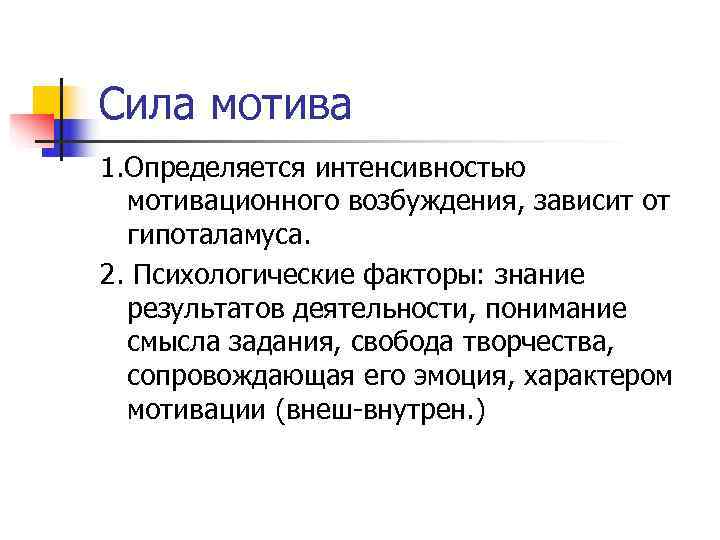 Сила мотива

1.Определяется интенсивностью мотивационного возбуждения, зависит от гипоталамуса.

2. Психологические факторы: знание результатов деятельности, понимание смысла задания, свобода творчества, сопровождающая его эмоция, характером мотивации (внеш-внутрен.)